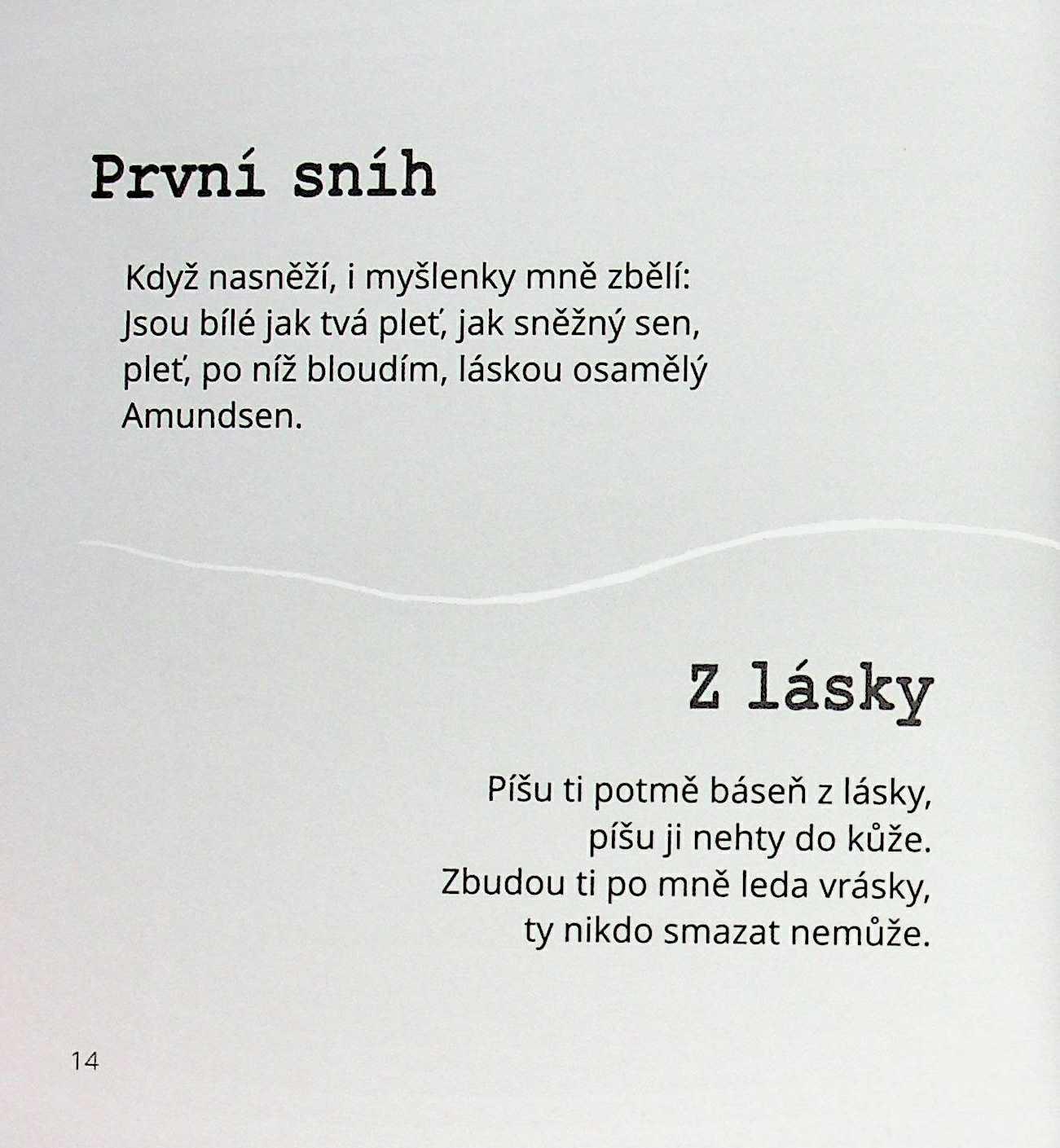 První sníh

Když nasněží, i myšlenky mně zbělí:
Jsou bílé jak tvá pleť, jak sněžný sen,
pleť, po níž bloudím, láskou osamělý
Amundsen.

Z lásky

Píšu ti potmě báseň z lásky,
píšu ji nehty do kůže.
Zbudou ti po mně leda vrásky,
ty nikdo smazat nemůže.

14